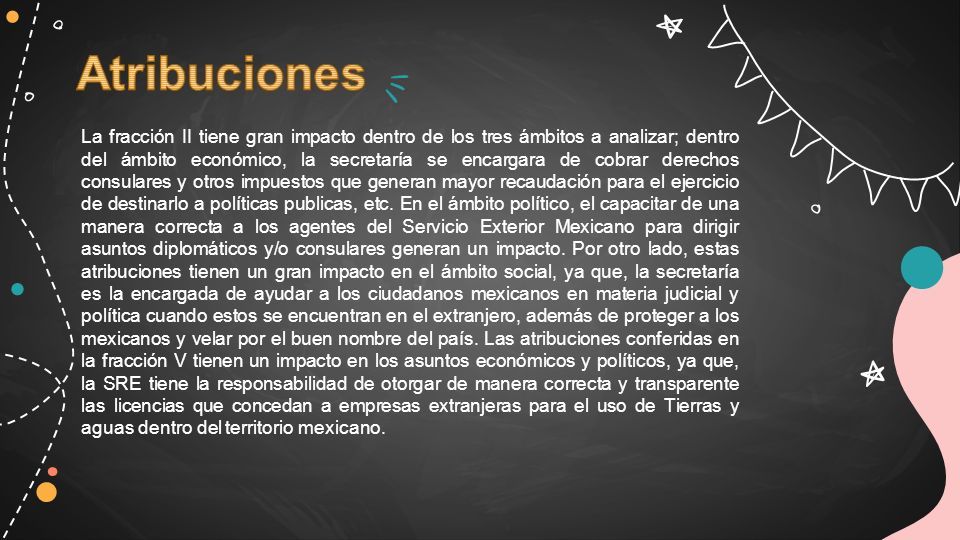 Atribuciones

La fracción II tiene gran impacto dentro de los tres ámbitos a analizar; dentro del ámbito económico, la secretaría se encargara de cobrar derechos consulares y otros impuestos que generan mayor recaudación para el ejercicio de destinarlo a políticas publicas, etc. En el ámbito político, el capacitar de una manera correcta a los agentes del Servicio Exterior Mexicano para dirigir asuntos diplomáticos y/o consulares generan un impacto. Por otro lado, estas atribuciones tienen un gran impacto en el ámbito social, ya que, la secretaría es la encargada de ayudar a los ciudadanos mexicanos en materia judicial y política cuando estos se encuentran en el extranjero, además de proteger a los mexicanos y velar por el buen nombre del país. Las atribuciones conferidas en la fracción V tienen un impacto en los asuntos económicos y políticos, ya que, la SRE tiene la responsabilidad de otorgar de manera correcta y transparente las licencias que concedan a empresas extranjeras para el uso de Tierras y aguas dentro del territorio mexicano.